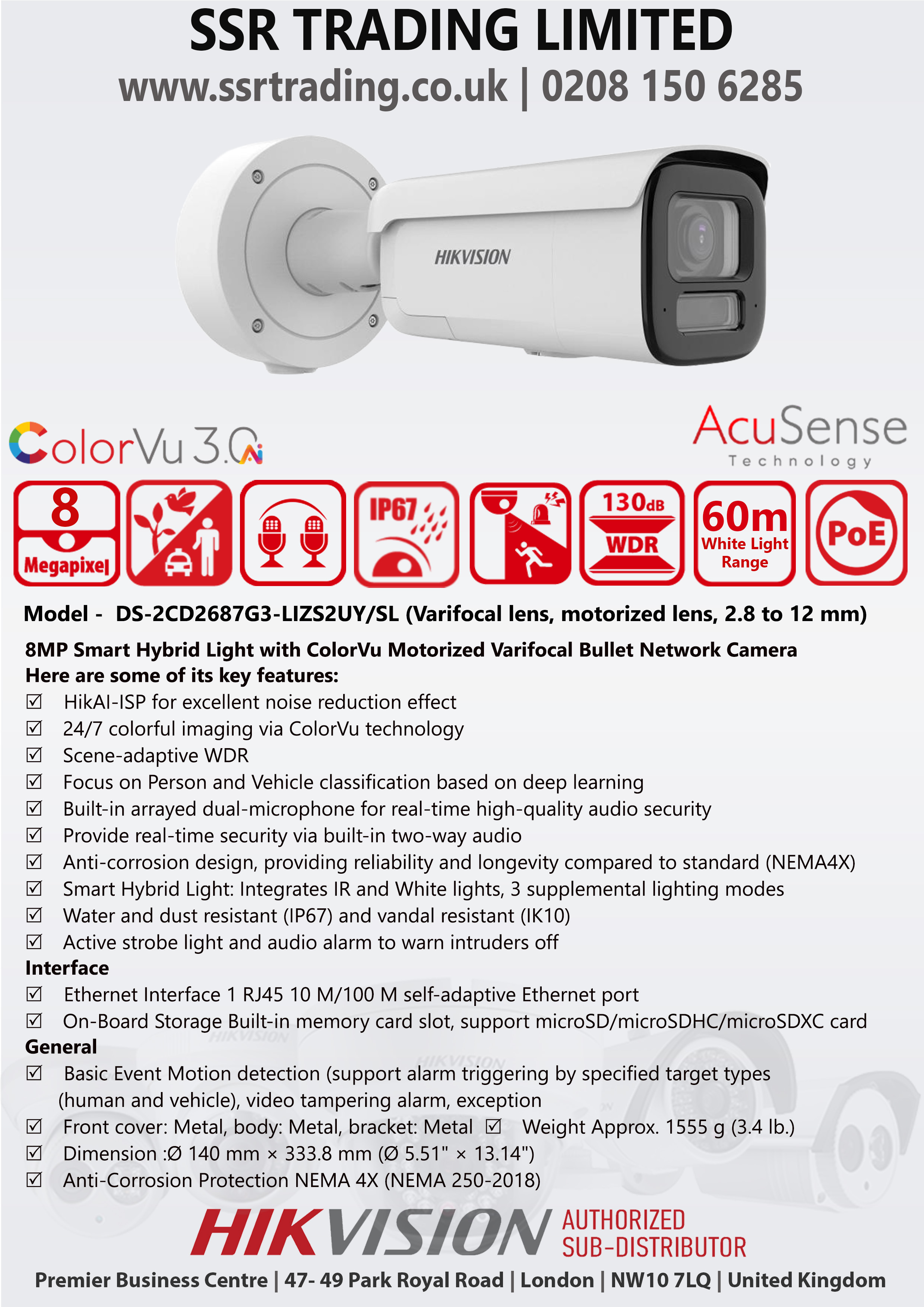 SSR TRADING LIMITED
www.ssrtrading.co.uk | 0208 150 6285

HIKVISION

ColorVu 3.0

AcuSense
Technology

8 Megapixel

IP67

130dB WDR

60m White Light Range

PoE

Model - DS-2CD2687G3-LIZS2UY/SL (Varifocal lens, motorized lens, 2.8 to 12 mm)

8MP Smart Hybrid Light with ColorVu Motorized Varifocal Bullet Network Camera
Here are some of its key features:
☑ HikAI-ISP for excellent noise reduction effect
☑ 24/7 colorful imaging via ColorVu technology
☑ Scene-adaptive WDR
☑ Focus on Person and Vehicle classification based on deep learning
☑ Built-in arrayed dual-microphone for real-time high-quality audio security
☑ Provide real-time security via built-in two-way audio
☑ Anti-corrosion design, providing reliability and longevity compared to standard (NEMA4X)
☑ Smart Hybrid Light: Integrates IR and White lights, 3 supplemental lighting modes
☑ Water and dust resistant (IP67) and vandal resistant (IK10)
☑ Active strobe light and audio alarm to warn intruders off
Interface
☑ Ethernet Interface 1 RJ45 10 M/100 M self-adaptive Ethernet port
☑ On-Board Storage Built-in memory card slot, support microSD/microSDHC/microSDXC card
General
☑ Basic Event Motion detection (support alarm triggering by specified target types (human and vehicle), video tampering alarm, exception
☑ Front cover: Metal, body: Metal, bracket: Metal ☑ Weight Approx. 1555 g (3.4 lb.)
☑ Dimension :Ø 140 mm × 333.8 mm (Ø 5.51" × 13.14")
☑ Anti-Corrosion Protection NEMA 4X (NEMA 250-2018)

HIKVISION AUTHORIZED SUB-DISTRIBUTOR
Premier Business Centre | 47- 49 Park Royal Road | London | NW10 7LQ | United Kingdom